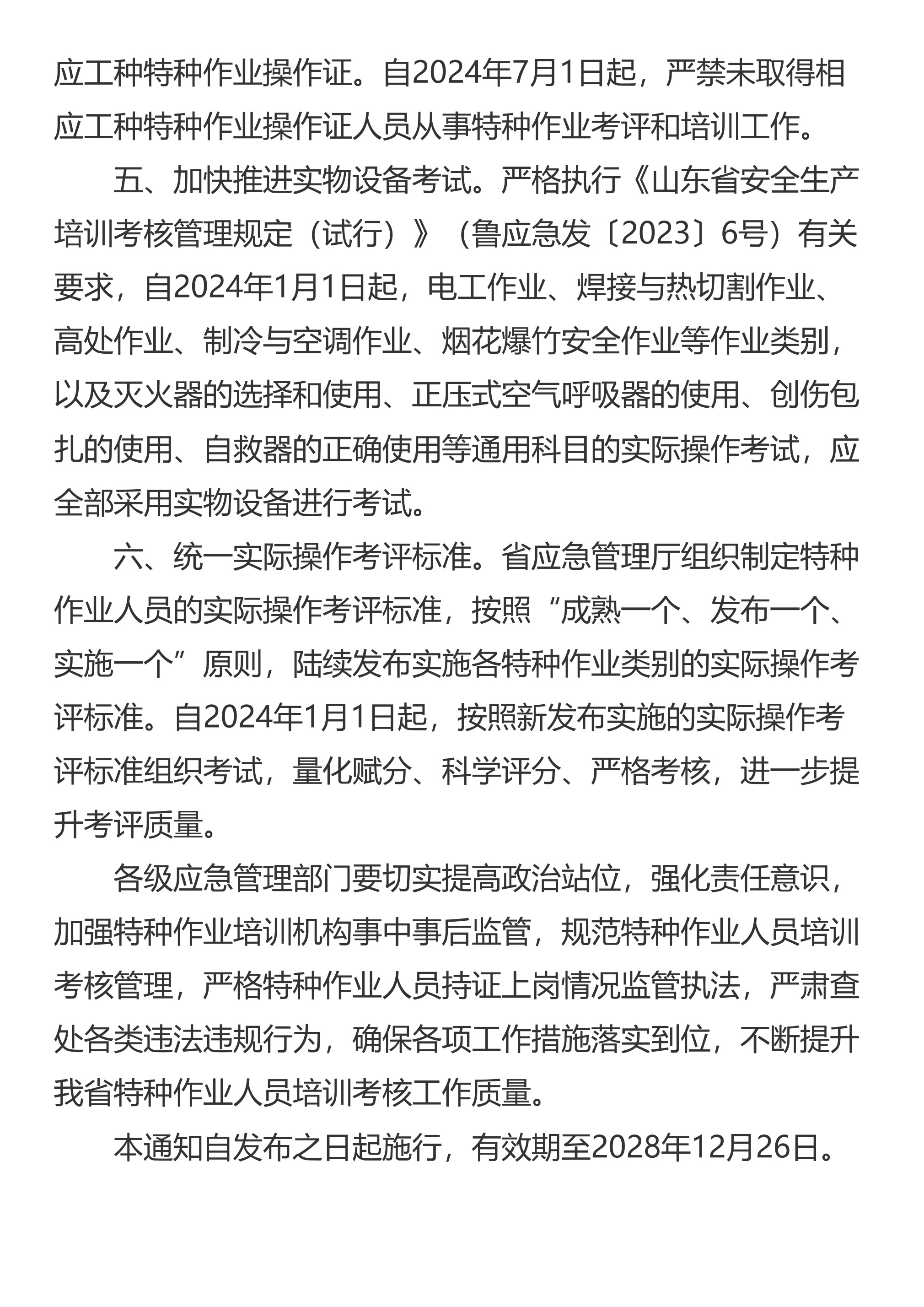 应工种特种作业操作证。自2024年7月1日起，严禁未取得相应工种特种作业操作证人员从事特种作业考评和培训工作。

五、加快推进实物设备考试。严格执行《山东省安全生产培训考核管理规定（试行）》（鲁应急发〔2023〕6号）有关要求，自2024年1月1日起，电工作业、焊接与热切割作业、高处作业、制冷与空调作业、烟花爆竹安全作业等作业类别，以及灭火器的选择和使用、正压式空气呼吸器的使用、创伤包扎的使用、自救器的正确使用等通用科目的实际操作考试，应全部采用实物设备进行考试。

六、统一实际操作考评标准。省应急管理厅组织制定特种作业人员的实际操作考评标准，按照“成熟一个、发布一个、实施一个”原则，陆续发布实施各特种作业类别的实际操作考评标准。自2024年1月1日起，按照新发布实施的实际操作考评标准组织考试，量化赋分、科学评分、严格考核，进一步提升考评质量。

各级应急管理部门要切实提高政治站位，强化责任意识，加强特种作业培训机构事中事后监管，规范特种作业人员培训考核管理，严格特种作业人员持证上岗情况监管执法，严肃查处各类违法违规行为，确保各项工作措施落实到位，不断提升我省特种作业人员培训考核工作质量。

本通知自发布之日起施行，有效期至2028年12月26日。